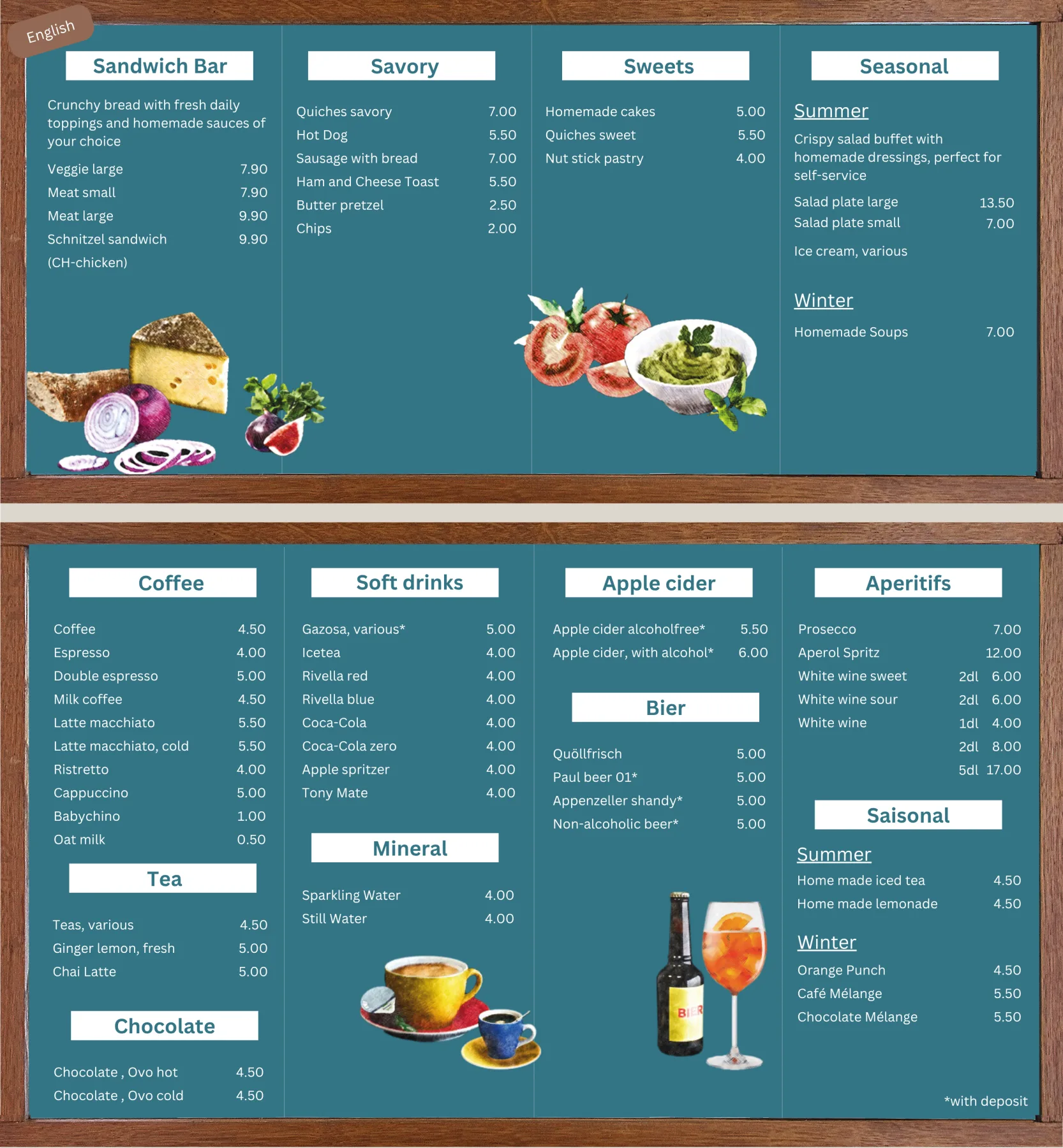 English

Sandwich Bar

Crunchy bread with fresh daily toppings and homemade sauces of your choice

Veggie large 7.90
Meat small 7.90
Meat large 9.90
Schnitzel sandwich 9.90
(CH-chicken)

Savory

Quiches savory 7.00
Hot Dog 5.50
Sausage with bread 7.00
Ham and Cheese Toast 5.50
Butter pretzel 2.50
Chips 2.00

Sweets

Homemade cakes 5.00
Quiches sweet 5.50
Nut stick pastry 4.00

Seasonal

Summer

Crispy salad buffet with homemade dressings, perfect for self-service

Salad plate large 13.50
Salad plate small 7.00

Ice cream, various

Winter

Homemade Soups 7.00

Coffee

Coffee 4.50
Espresso 4.00
Double espresso 5.00
Milk coffee 4.50
Latte macchiato 5.50
Latte macchiato, cold 5.50
Ristretto 4.00
Cappuccino 5.00
Babychino 1.00
Oat milk 0.50

Tea

Teas, various 4.50
Ginger lemon, fresh 5.00
Chai Latte 5.00

Chocolate

Chocolate , Ovo hot 4.50
Chocolate , Ovo cold 4.50

Soft drinks

Gazosa, various* 5.00
Icetea 4.00
Rivella red 4.00
Rivella blue 4.00
Coca-Cola 4.00
Coca-Cola zero 4.00
Apple spritzer 4.00
Tony Mate 4.00

Mineral

Sparkling Water 4.00
Still Water 4.00

Apple cider

Apple cider alcoholfree* 5.50
Apple cider, with alcohol* 6.00

Bier

Quöllfrisch 5.00
Paul beer 01* 5.00
Appenzeller shandy* 5.00
Non-alcoholic beer* 5.00

BIER

Aperitifs

Prosecco 7.00
Aperol Spritz 12.00
White wine sweet 2dl 6.00
White wine sour 2dl 6.00
White wine 1dl 4.00
2dl 8.00
5dl 17.00

Saisonal

Summer
Home made iced tea 4.50
Home made lemonade 4.50

Winter
Orange Punch 4.50
Café Mélange 5.50
Chocolate Mélange 5.50

*with deposit